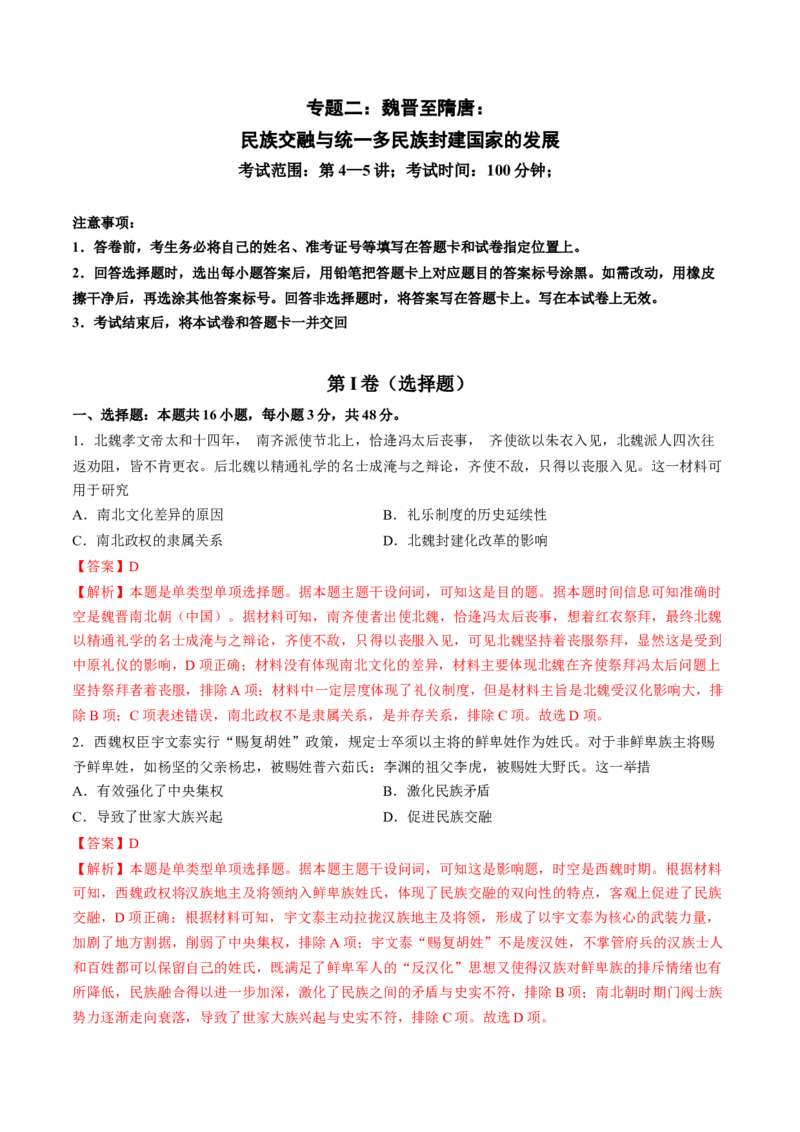 专题二：魏晋至隋唐：

民族交融与统一多民族封建国家的发展

考试范围：第 4—5 讲；考试时间：100 分钟；

注意事项：

1．答卷前，考生务必将自己的姓名、准考证号等填写在答题卡和试卷指定位置上。

2．回答选择题时，选出每小题答案后，用铅笔把答题卡上对应题目的答案标号涂黑。如需改动，用橡皮擦干净后，再选涂其他答案标号。回答非选择题时，将答案写在答题卡上。写在本试卷上无效。

3．考试结束后，将本试卷和答题卡一并交回

第 I 卷（选择题）

一、选择题：本题共 16 小题，每小题 3 分，共 48 分。

1．北魏孝文帝太和十四年， 南齐派使节北上，恰逢冯太后丧事， 齐使欲以朱衣入见，北魏派人四次往返劝阻，皆不肯更衣。后北魏以精通礼学的名士成淹与之辩论，齐使不敌，只得以丧服入见。这一材料可用于研究

A．南北文化差异的原因

B．礼乐制度的历史延续性

C．南北政权的隶属关系

D．北魏封建化改革的影响

【答案】D

【解析】本题是单类型单项选择题。据本题主题干设问词，可知这是目的题。据本题时间信息可知准确时空是魏晋南北朝（中国）。据材料可知，南齐使者出使北魏，恰逢冯太后丧事，想着红衣祭拜，最终北魏以精通礼学的名士成淹与之辩论，齐使不敌，只得以丧服入见，可见北魏坚持着丧服祭拜，显然这是受到中原礼仪的影响，D 项正确；材料没有体现南北文化的差异，材料主要体现北魏在齐使祭拜冯太后问题上坚持祭拜者着丧服，排除 A 项；材料中一定层度体现了礼仪制度，但是材料主旨是北魏受汉化影响大，排除 B 项；C 项表述错误，南北政权不是隶属关系，是并存关系，排除 C 项。故选 D 项。

2．西魏权臣宇文泰实行“赐复胡姓”政策，规定士卒须以主将的鲜卑姓作为姓氏。对于非鲜卑族主将赐予鲜卑姓，如杨坚的父亲杨忠，被赐姓普六茹氏；李渊的祖父李虎，被赐姓大野氏。这一举措

A．有效强化了中央集权

B．激化民族矛盾

C．导致了世家大族兴起

D．促进民族交融

【答案】D

【解析】本题是单类型单项选择题。据本题主题干设问词，可知这是影响题，时空是西魏时期。根据材料可知，西魏政权将汉族地主及将领纳入鲜卑族姓氏，体现了民族交融的双向性的特点，客观上促进了民族交融，D 项正确；根据材料可知，宇文泰主动拉拢汉族地主及将领，形成了以宇文泰为核心的武装力量，加剧了地方割据，削弱了中央集权，排除 A 项；宇文泰“赐复胡姓”不是废汉姓，不掌管府兵的汉族士人和百姓都可以保留自己的姓氏，既满足了鲜卑军人的“反汉化”思想又使得汉族对鲜卑族的排斥情绪也有所降低，民族融合得以进一步加深，激化了民族之间的矛盾与史实不符，排除 B 项；南北朝时期门阀士族势力逐渐走向衰落，导致了世家大族兴起与史实不符，排除 C 项。故选 D 项。